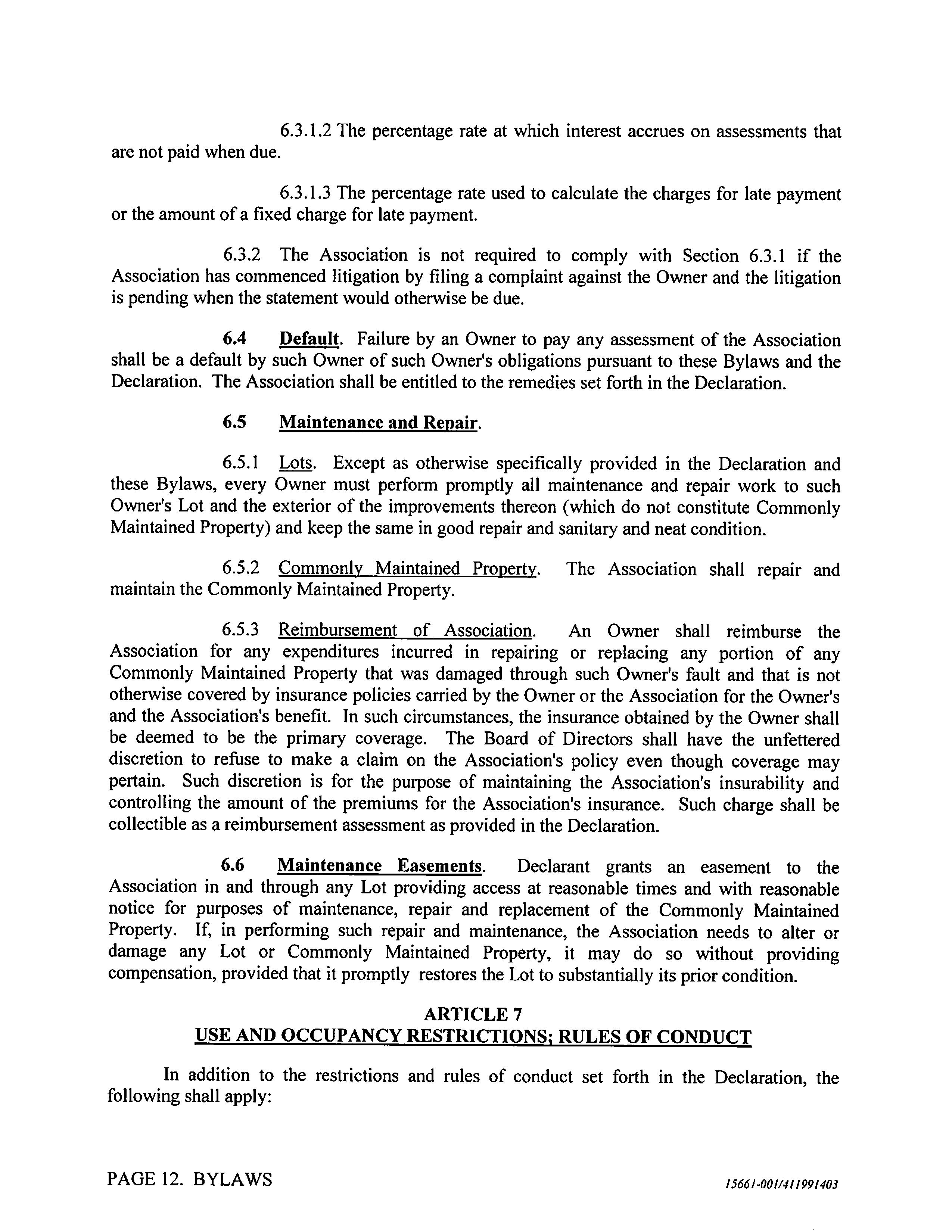 6.3.1.2 The percentage rate at which interest accrues on assessments that are not paid when due.

6.3.1.3 The percentage rate used to calculate the charges for late payment or the amount of a fixed charge for late payment.

6.3.2 The Association is not required to comply with Section 6.3.1 if the Association has commenced litigation by filing a complaint against the Owner and the litigation is pending when the statement would otherwise be due.

6.4 Default. Failure by an Owner to pay any assessment of the Association shall be a default by such Owner of such Owner's obligations pursuant to these Bylaws and the Declaration. The Association shall be entitled to the remedies set forth in the Declaration.

6.5 Maintenance and Repair.

6.5.1 Lots. Except as otherwise specifically provided in the Declaration and these Bylaws, every Owner must perform promptly all maintenance and repair work to such Owner's Lot and the exterior of the improvements thereon (which do not constitute Commonly Maintained Property) and keep the same in good repair and sanitary and neat condition.

6.5.2 Commonly Maintained Property. The Association shall repair and maintain the Commonly Maintained Property.

6.5.3 Reimbursement of Association. An Owner shall reimburse the Association for any expenditures incurred in repairing or replacing any portion of any Commonly Maintained Property that was damaged through such Owner's fault and that is not otherwise covered by insurance policies carried by the Owner or the Association for the Owner's and the Association's benefit. In such circumstances, the insurance obtained by the Owner shall be deemed to be the primary coverage. The Board of Directors shall have the unfettered discretion to refuse to make a claim on the Association's policy even though coverage may pertain. Such discretion is for the purpose of maintaining the Association's insurability and controlling the amount of the premiums for the Association's insurance. Such charge shall be collectible as a reimbursement assessment as provided in the Declaration.

6.6 Maintenance Easements. Declarant grants an easement to the Association in and through any Lot providing access at reasonable times and with reasonable notice for purposes of maintenance, repair and replacement of the Commonly Maintained Property. If, in performing such repair and maintenance, the Association needs to alter or damage any Lot or Commonly Maintained Property, it may do so without providing compensation, provided that it promptly restores the Lot to substantially its prior condition.

ARTICLE 7
USE AND OCCUPANCY RESTRICTIONS; RULES OF CONDUCT

In addition to the restrictions and rules of conduct set forth in the Declaration, the following shall apply:

PAGE 12. BYLAWS

15661-001/411991403